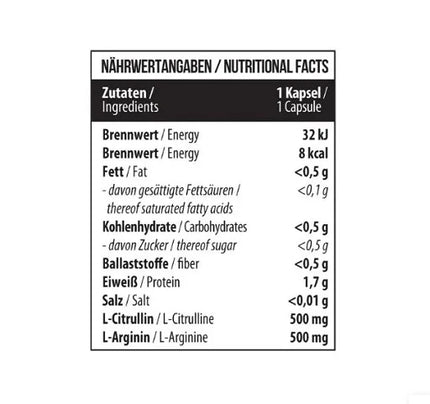 NÄHRWERTANGABEN / NUTRITIONAL FACTS

| Zutaten / Ingredients | 1 Kapsel / 1 Capsule |
|---|---|
| Brennwert / Energy | 32 kJ |
| Brennwert / Energy | 8 kcal |
| Fett / Fat | <0,5 g |
| - davon gesättigte Fettsäuren / thereof saturated fatty acids | <0,1 g |
| Kohlenhydrate / Carbohydrates | <0,5 g |
| - davon Zucker / thereof sugar | <0,5 g |
| Ballaststoffe / fiber | <0,5 g |
| Eiweiß / Protein | 1,7 g |
| Salz / Salt | <0,01 g |
| L-Citrullin / L-Citrulline | 500 mg |
| L-Arginin / L-Arginine | 500 mg |